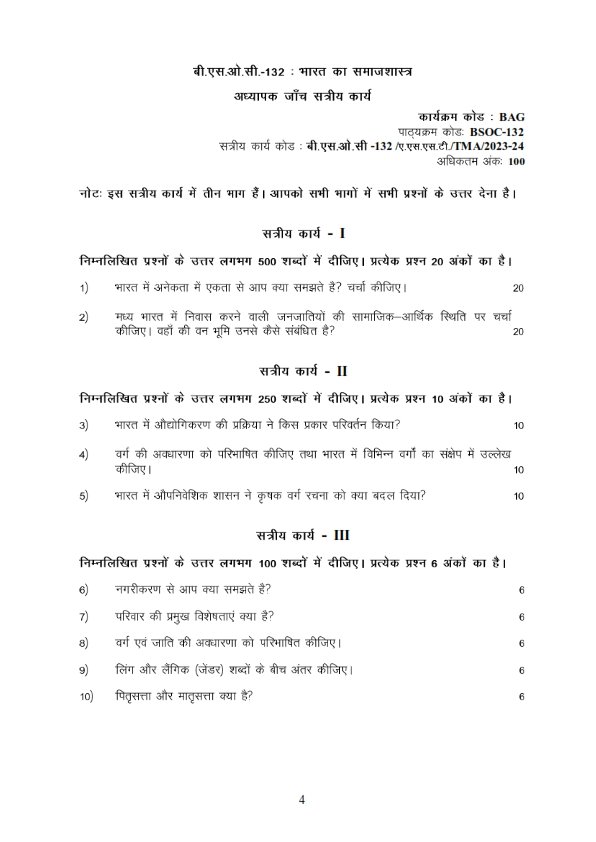 बी.एस.ओ.सी.-132 : भारत का समाजशास्त्र

अध्यापक जाँच सत्रीय कार्य

कार्यक्रम कोड : BAG
पाठ्यक्रम कोडः BSOC-132
सत्रीय कार्य कोड : बी.एस.ओ.सी -132 /ए.एस.एस.टी./TMA/2023-24
अधिकतम अंकः 100

नोटः इस सत्रीय कार्य में तीन भाग हैं। आपको सभी भागों में सभी प्रश्नों के उत्तर देना है।

सत्रीय कार्य - I

निम्नलिखित प्रश्नों के उत्तर लगभग 500 शब्दों में दीजिए। प्रत्येक प्रश्न 20 अंकों का है।

1) भारत में अनेकता में एकता से आप क्या समझते है? चर्चा कीजिए। 20

2) मध्य भारत में निवास करने वाली जनजातियों की सामाजिक–आर्थिक स्थिति पर चर्चा कीजिए। वहाँ की वन भूमि उनसे कैसे संबंधित है? 20

सत्रीय कार्य - II

निम्नलिखित प्रश्नों के उत्तर लगभग 250 शब्दों में दीजिए। प्रत्येक प्रश्न 10 अंकों का है।

3) भारत में औद्योगिकरण की प्रक्रिया ने किस प्रकार परिवर्तन किया? 10

4) वर्ग की अवधारणा को परिभाषित कीजिए तथा भारत में विभिन्न वर्गों का संक्षेप में उल्लेख कीजिए। 10

5) भारत में औपनिवेशिक शासन ने कृषक वर्ग रचना को क्या बदल दिया? 10

सत्रीय कार्य - III

निम्नलिखित प्रश्नों के उत्तर लगभग 100 शब्दों में दीजिए। प्रत्येक प्रश्न 6 अंकों का है।

6) नगरीकरण से आप क्या समझते है? 6

7) परिवार की प्रमुख विशेषताएं क्या है? 6

8) वर्ग एवं जाति की अवधारणा को परिभाषित कीजिए। 6

9) लिंग और लैंगिक (जेंडर) शब्दों के बीच अंतर कीजिए। 6

10) पितृसत्ता और मातृसत्ता क्या है? 6

4